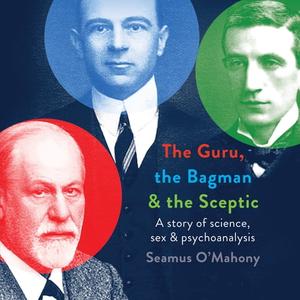 The Guru,
the Bagman
& the Sceptic

A story of science, sex & psychoanalysis

Seamus O'Mahony